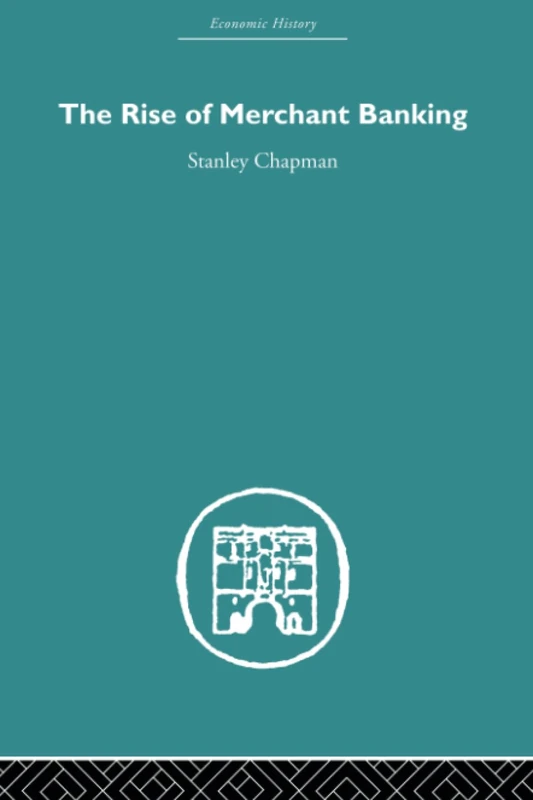 Economic History

The Rise of Merchant Banking

Stanley Chapman